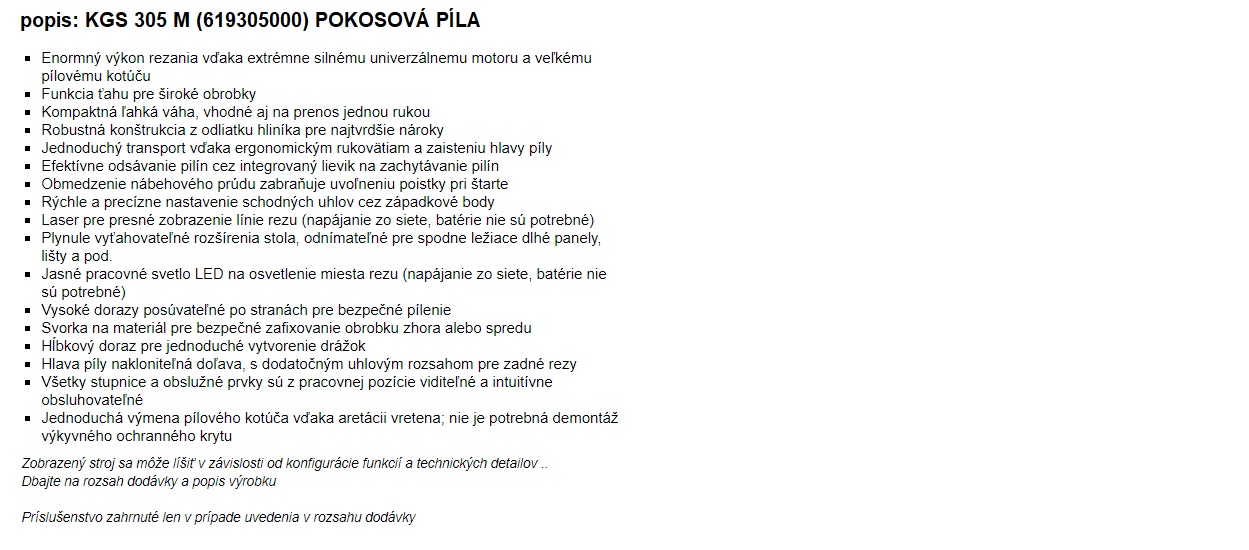 popis: KGS 305 M (619305000) POKOSOVÁ PÍLA

- Enormný výkon rezania vďaka extrémne silnému univerzálnemu motoru a veľkému pílovému kotúču
- Funkcia ťahu pre široké obrobky
- Kompaktná ľahká váha, vhodné aj na prenos jednou rukou
- Robustná konštrukcia z odliatku hliníka pre najtvrdšie nároky
- Jednoduchý transport vďaka ergonomickým rukovätiam a zaisteniu hlavy píly
- Efektívne odsávanie pilín cez integrovaný lievik na zachytávanie pilín
- Obmedzenie nábehového prúdu zabraňuje uvoľneniu poistky pri štarte
- Rýchle a precízne nastavenie schodných uhlov cez západkové body
- Laser pre presné zobrazenie línie rezu (napájanie zo siete, batérie nie sú potrebné)
- Plynule vyťahovateľné rozšírenia stola, odnímateľné pre spodne ležiace dlhé panely, lišty a pod.
- Jasné pracovné svetlo LED na osvetlenie miesta rezu (napájanie zo siete, batérie nie sú potrebné)
- Vysoké dorazy posúvateľné po stranách pre bezpečné pílenie
- Svorka na materiál pre bezpečné zafixovanie obrobku zhora alebo spredu
- Hĺbkový doraz pre jednoduché vytvorenie drážok
- Hlava píly nakloniteľná doľava, s dodatočným uhlovým rozsahom pre zadné rezy
- Všetky stupnice a obslužné prvky sú z pracovnej pozície viditeľné a intuitívne obsluhovateľné
- Jednoduchá výmena pílového kotúča vďaka aretácii vretena; nie je potrebná demontáž výkyvného ochranného krytu

Zobrazený stroj sa môže líšiť v závislosti od konfigurácie funkcií a technických detailov ..
Dbajte na rozsah dodávky a popis výrobku

Príslušenstvo zahrnuté len v prípade uvedenia v rozsahu dodávky